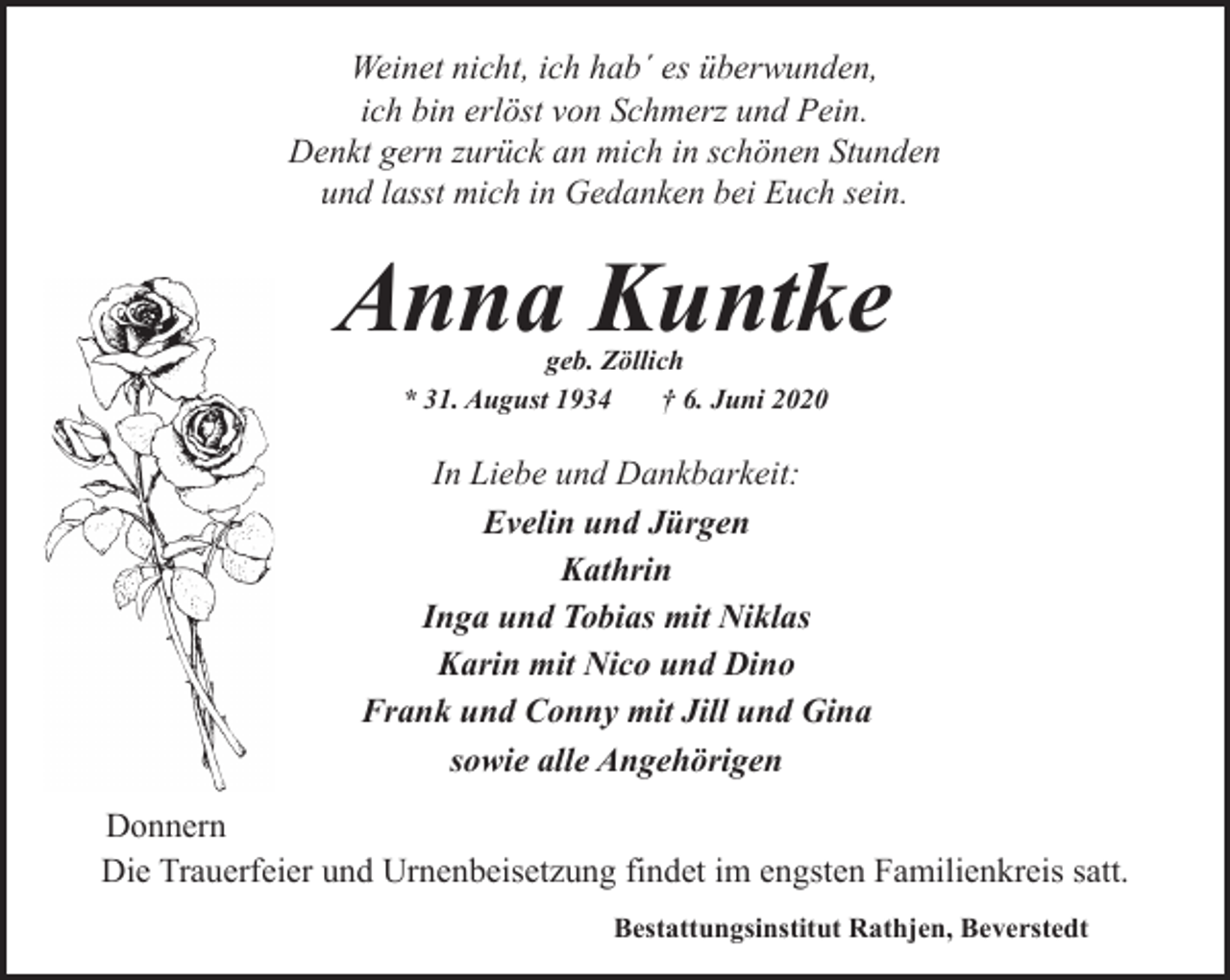 Weinet nicht, ich hab´ es überwunden,
ich bin erlöst von Schmerz und Pein.
Denkt gern zurück an mich in schönen Stunden
und lasst mich in Gedanken bei Euch sein.

Anna Kuntke
geb. Zöllich
* 31. August 1934 † 6. Juni 2020

In Liebe und Dankbarkeit:
Evelin und Jürgen
Kathrin
Inga und Tobias mit Niklas
Karin mit Nico und Dino
Frank und Conny mit Jill und Gina
sowie alle Angehörigen

Donnern
Die Trauerfeier und Urnenbeisetzung findet im engsten Familienkreis satt.

Bestattungsinstitut Rathjen, Beverstedt